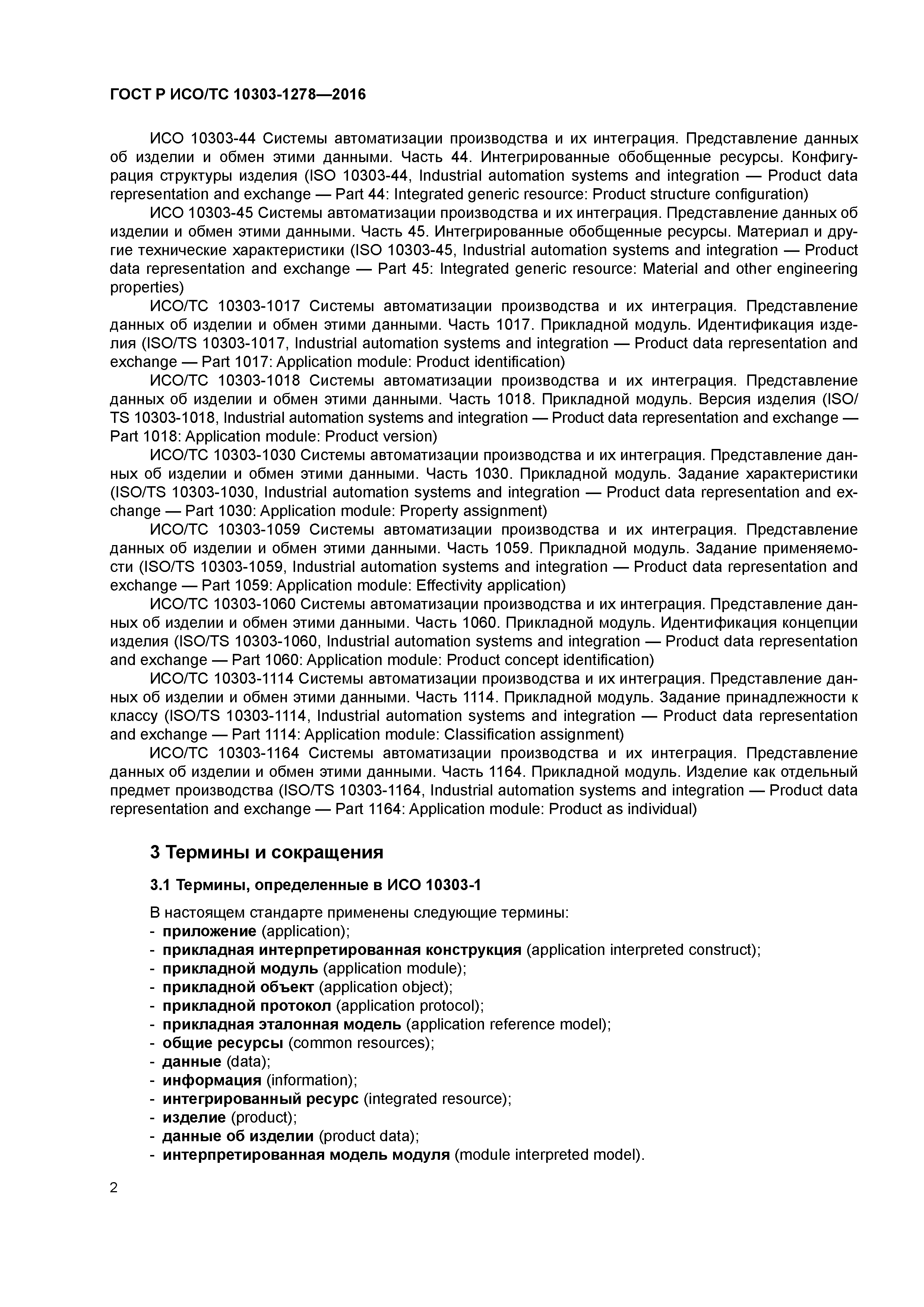 ГОСТ Р ИСО/ТС 10303-1278—2016

ИСО 10303-44 Системы автоматизации производства и их интеграция. Представление данных об изделии и обмен этими данными. Часть 44. Интегрированные обобщенные ресурсы. Конфигурация структуры изделия (ISO 10303-44, Industrial automation systems and integration — Product data representation and exchange — Part 44: Integrated generic resource: Product structure configuration)

ИСО 10303-45 Системы автоматизации производства и их интеграция. Представление данных об изделии и обмен этими данными. Часть 45. Интегрированные обобщенные ресурсы. Материал и другие технические характеристики (ISO 10303-45, Industrial automation systems and integration — Product data representation and exchange — Part 45: Integrated generic resource: Material and other engineering properties)

ИСО/ТС 10303-1017 Системы автоматизации производства и их интеграция. Представление данных об изделии и обмен этими данными. Часть 1017. Прикладной модуль. Идентификация изделия (ISO/TS 10303-1017, Industrial automation systems and integration — Product data representation and exchange — Part 1017: Application module: Product identification)

ИСО/ТС 10303-1018 Системы автоматизации производства и их интеграция. Представление данных об изделии и обмен этими данными. Часть 1018. Прикладной модуль. Версия изделия (ISO/TS 10303-1018, Industrial automation systems and integration — Product data representation and exchange — Part 1018: Application module: Product version)

ИСО/ТС 10303-1030 Системы автоматизации производства и их интеграция. Представление данных об изделии и обмен этими данными. Часть 1030. Прикладной модуль. Задание характеристики (ISO/TS 10303-1030, Industrial automation systems and integration — Product data representation and exchange — Part 1030: Application module: Property assignment)

ИСО/ТС 10303-1059 Системы автоматизации производства и их интеграция. Представление данных об изделии и обмен этими данными. Часть 1059. Прикладной модуль. Задание применяемости (ISO/TS 10303-1059, Industrial automation systems and integration — Product data representation and exchange — Part 1059: Application module: Effectivity application)

ИСО/ТС 10303-1060 Системы автоматизации производства и их интеграция. Представление данных об изделии и обмен этими данными. Часть 1060. Прикладной модуль. Идентификация концепции изделия (ISO/TS 10303-1060, Industrial automation systems and integration — Product data representation and exchange — Part 1060: Application module: Product concept identification)

ИСО/ТС 10303-1114 Системы автоматизации производства и их интеграция. Представление данных об изделии и обмен этими данными. Часть 1114. Прикладной модуль. Задание принадлежности к классу (ISO/TS 10303-1114, Industrial automation systems and integration — Product data representation and exchange — Part 1114: Application module: Classification assignment)

ИСО/ТС 10303-1164 Системы автоматизации производства и их интеграция. Представление данных об изделии и обмен этими данными. Часть 1164. Прикладной модуль. Изделие как отдельный предмет производства (ISO/TS 10303-1164, Industrial automation systems and integration — Product data representation and exchange — Part 1164: Application module: Product as individual)

3 Термины и сокращения

3.1 Термины, определенные в ИСО 10303-1

В настоящем стандарте применены следующие термины:
- приложение (application);
- прикладная интерпретированная конструкция (application interpreted construct);
- прикладной модуль (application module);
- прикладной объект (application object);
- прикладной протокол (application protocol);
- прикладная эталонная модель (application reference model);
- общие ресурсы (common resources);
- данные (data);
- информация (information);
- интегрированный ресурс (integrated resource);
- изделие (product);
- данные об изделии (product data);
- интерпретированная модель модуля (module interpreted model).

2